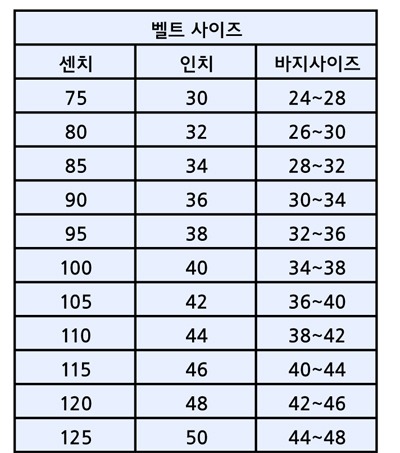 벨트 사이즈

| 센치 | 인치 | 바지사이즈 |
|---|---|---|
| 75 | 30 | 24~28 |
| 80 | 32 | 26~30 |
| 85 | 34 | 28~32 |
| 90 | 36 | 30~34 |
| 95 | 38 | 32~36 |
| 100 | 40 | 34~38 |
| 105 | 42 | 36~40 |
| 110 | 44 | 38~42 |
| 115 | 46 | 40~44 |
| 120 | 48 | 42~46 |
| 125 | 50 | 44~48 |